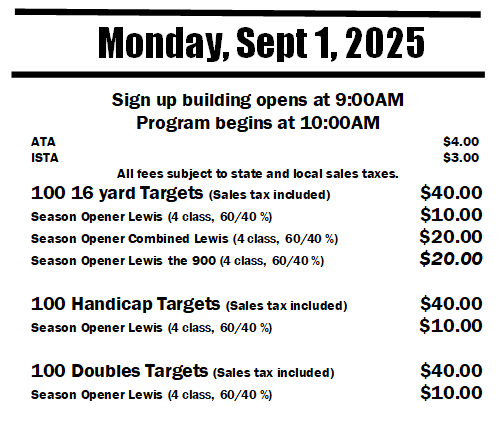 Monday, Sept 1, 2025

Sign up building opens at 9:00AM
Program begins at 10:00AM

ATA $4.00
ISTA $3.00

All fees subject to state and local sales taxes.

100 16 yard Targets (Sales tax included) $40.00
Season Opener Lewis (4 class, 60/40 %) $10.00
Season Opener Combined Lewis (4 class, 60/40 %) $20.00
Season Opener Lewis the 900 (4 class, 60/40 %) $20.00

100 Handicap Targets (Sales tax included) $40.00
Season Opener Lewis (4 class, 60/40 %) $10.00

100 Doubles Targets (Sales tax included) $40.00
Season Opener Lewis (4 class, 60/40 %) $10.00